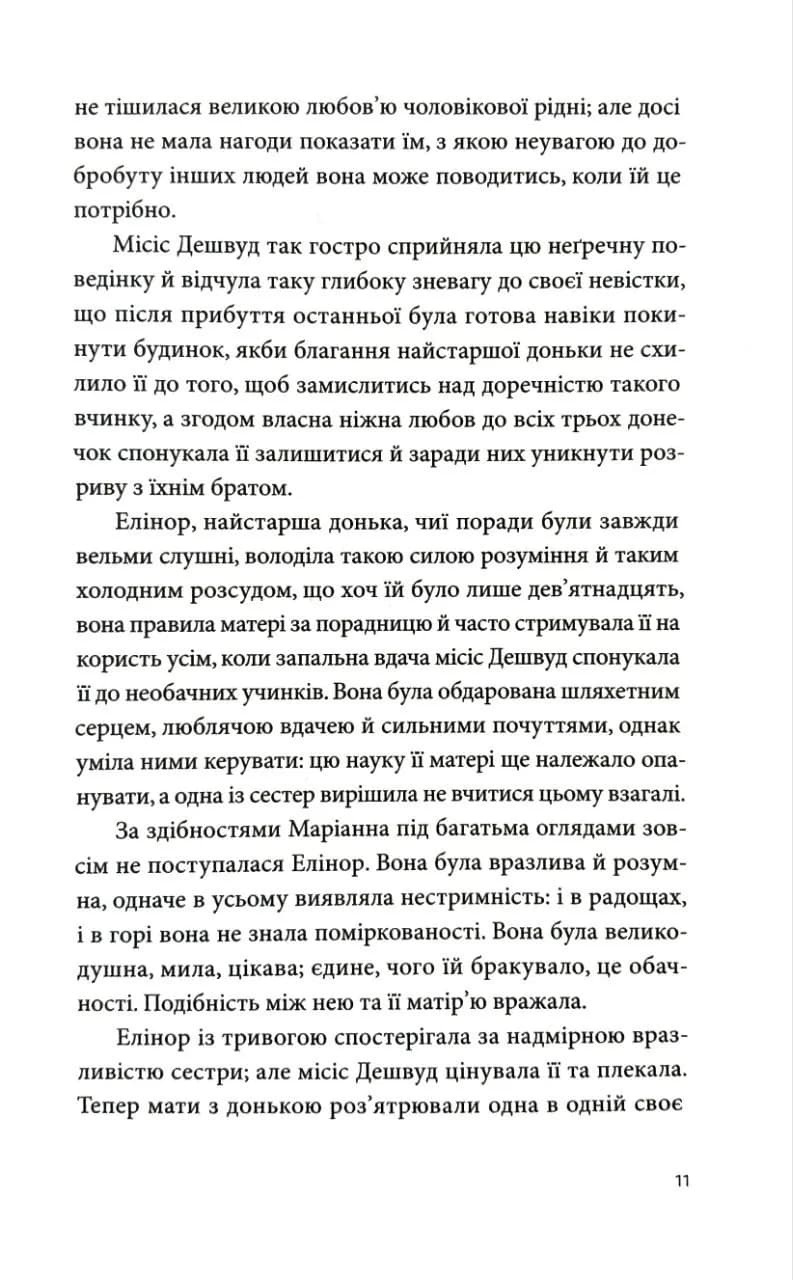 не тішилася великою любов'ю чоловікової рідні; але досі вона не мала нагоди показати їм, з якою неувагою до добробуту інших людей вона може поводитись, коли їй це потрібно.

Місіс Дешвуд так гостро сприйняла цю неґречну поведінку й відчула таку глибоку зневагу до своєї невістки, що після прибуття останньої була готова навіки покинути будинок, якби благання найстаршої доньки не схилило її до того, щоб замислитись над доречністю такого вчинку, а згодом власна ніжна любов до всіх трьох донечок спонукала її залишитися й заради них уникнути розриву з їхнім братом.

Елінор, найстарша донька, чиї поради були завжди вельми слушні, володіла такою силою розуміння й таким холодним розсудом, що хоч їй було лише дев'ятнадцять, вона правила матері за порадницю й часто стримувала її на користь усім, коли запальна вдача місіс Дешвуд спонукала її до необачних учинків. Вона була обдарована шляхетним серцем, люблячою вдачею й сильними почуттями, однак уміла ними керувати: цю науку її матері ще належало опанувати, а одна із сестер вирішила не вчитися цьому взагалі.

За здібностями Маріанна під багатьма оглядами зовсім не поступалася Елінор. Вона була вразлива й розумна, одначе в усьому виявляла нестримність: і в радощах, і в горі вона не знала поміркованості. Вона була великодушна, мила, цікава; єдине, чого їй бракувало, це обачності. Подібність між нею та її матір'ю вражала.

Елінор із тривогою спостерігала за надмірною вразливістю сестри; але місіс Дешвуд цінувала її та плекала. Тепер мати з донькою роз'ятрювали одна в одній своє

11